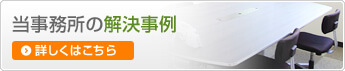 当事務所の解決事例

詳しくはこちら